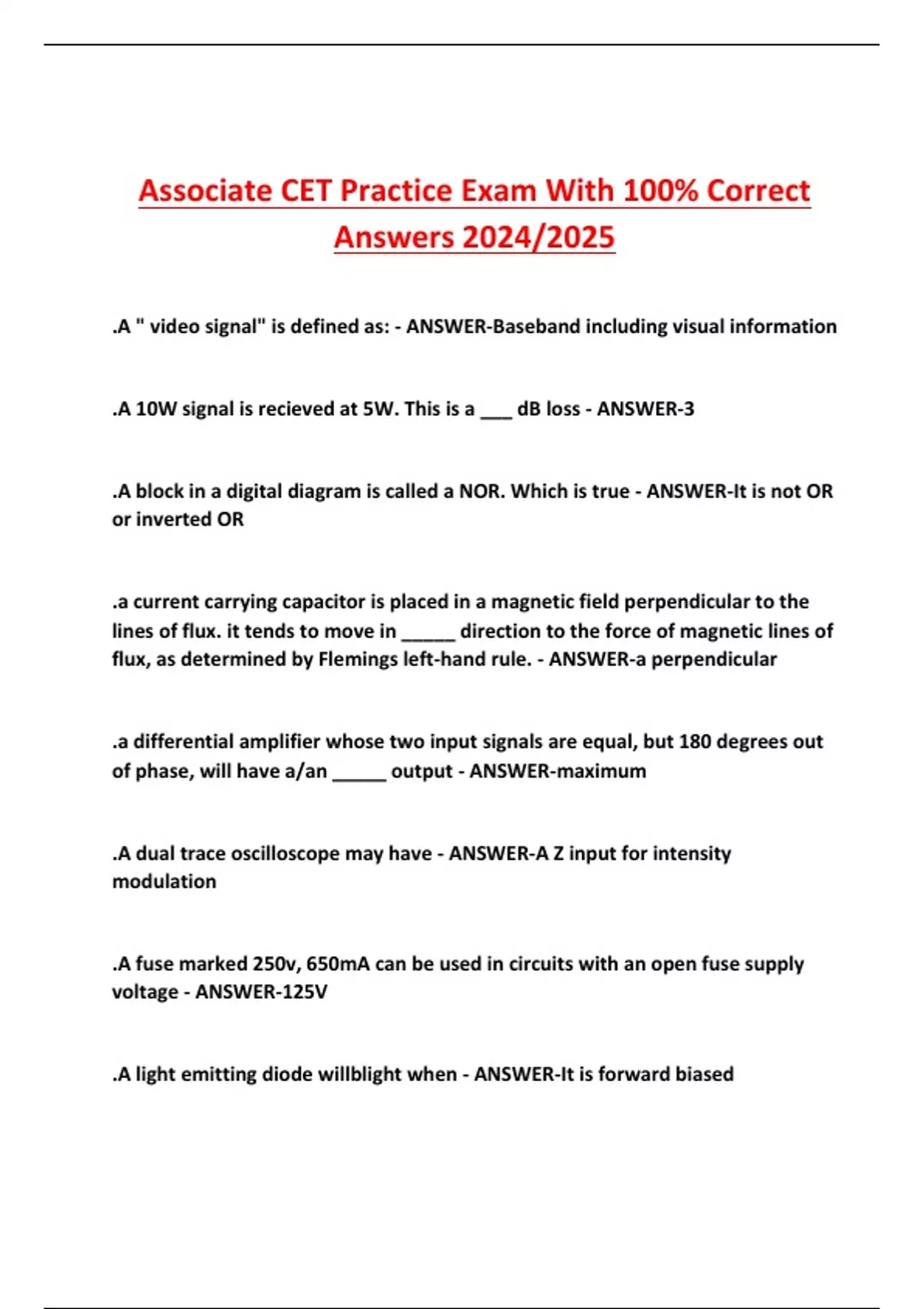 Associate CET Practice Exam With 100% Correct Answers 2024/2025

.A " video signal" is defined as: - ANSWER-Baseband including visual information

.A 10W signal is recieved at 5W. This is a ___ dB loss - ANSWER-3

.A block in a digital diagram is called a NOR. Which is true - ANSWER-It is not OR or inverted OR

.a current carrying capacitor is placed in a magnetic field perpendicular to the lines of flux. it tends to move in _____ direction to the force of magnetic lines of flux, as determined by Flemings left-hand rule. - ANSWER-a perpendicular

.a differential amplifier whose two input signals are equal, but 180 degrees out of phase, will have a/an _____ output - ANSWER-maximum

.A dual trace oscilloscope may have - ANSWER-A Z input for intensity modulation

.A fuse marked 250v, 650mA can be used in circuits with an open fuse supply voltage - ANSWER-125V

.A light emitting diode willblight when - ANSWER-It is forward biased